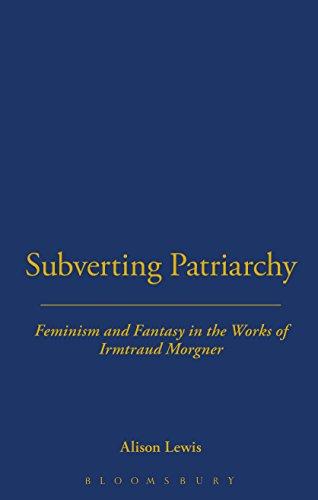 Subverting Patriarchy

Feminism and Fantasy in the Works of Irmtraud Morgner

Alison Lewis

BLOOMSBURY